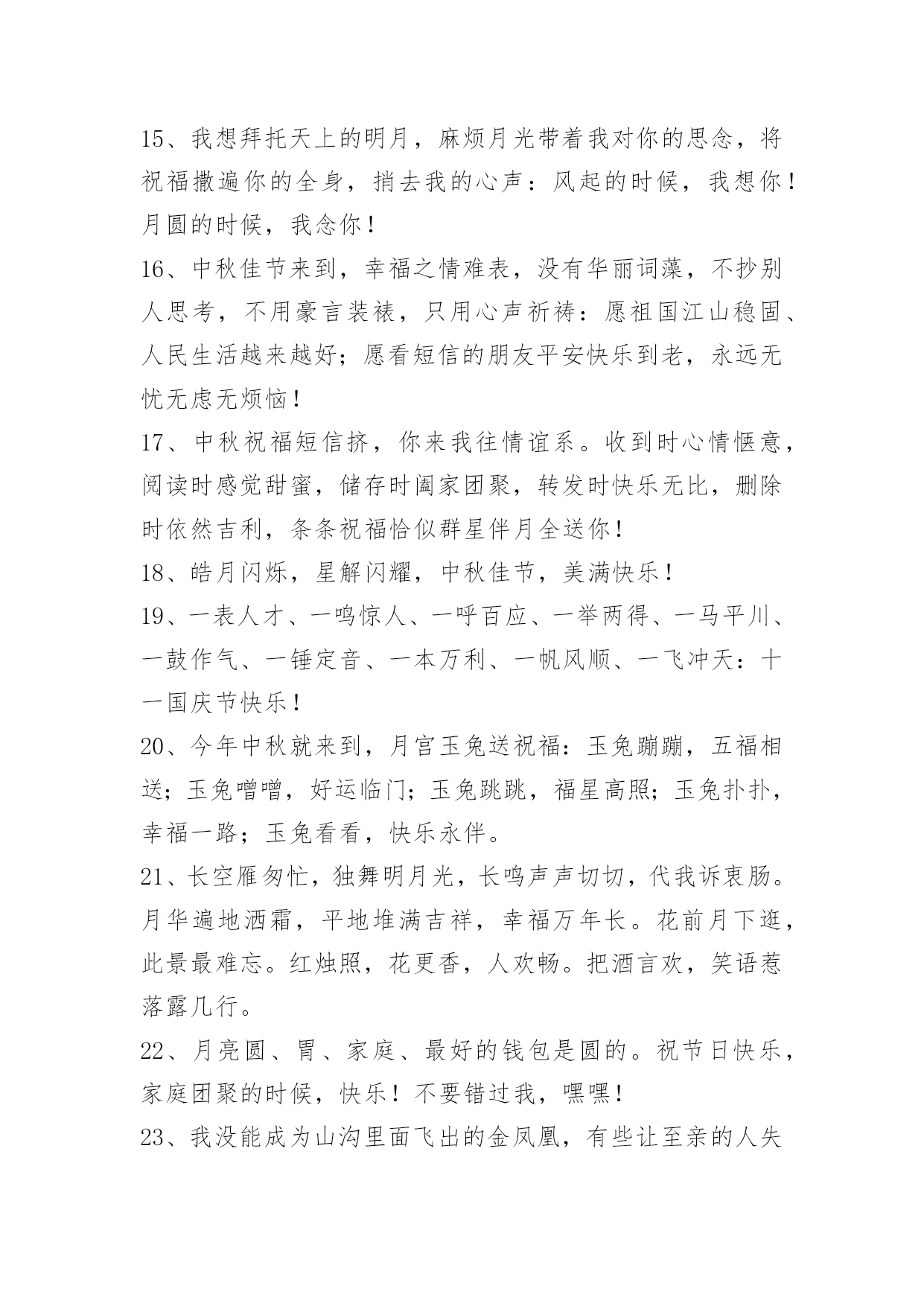 15、我想拜托天上的明月，麻烦月光带着我对你的思念，将祝福撒遍你的全身，捎去我的心声：风起的时候，我想你！月圆的时候，我念你！

16、中秋佳节来到，幸福之情难表，没有华丽词藻，不抄别人思考，不用豪言装裱，只用心声祈祷：愿祖国江山稳固、人民生活越来越好；愿看短信的朋友平安快乐到老，永远无忧无虑无烦恼！

17、中秋祝福短信挤，你来我往情谊系。收到时心情惬意，阅读时感觉甜蜜，储存时阖家团聚，转发时快乐无比，删除时依然吉利，条条祝福恰似群星伴月全送你！

18、皓月闪烁，星解闪耀，中秋佳节，美满快乐！

19、一表人才、一鸣惊人、一呼百应、一举两得、一马平川、一鼓作气、一锤定音、一本万利、一帆风顺、一飞冲天：十一国庆节快乐！

20、今年中秋就来到，月宫玉兔送祝福：玉兔蹦蹦，五福相送；玉兔噌噌，好运临门；玉兔跳跳，福星高照；玉兔扑扑，幸福一路；玉兔看看，快乐永伴。

21、长空雁匆忙，独舞明月光，长鸣声声切切，代我诉衷肠。月华遍地洒霜，平地堆满吉祥，幸福万年长。花前月下逛，此景最难忘。红烛照，花更香，人欢畅。把酒言欢，笑语惹落露几行。

22、月亮圆、胃、家庭、最好的钱包是圆的。祝节日快乐，家庭团聚的时候，快乐！不要错过我，嘿嘿！

23、我没能成为山沟里面飞出的金凤凰，有些让至亲的人失